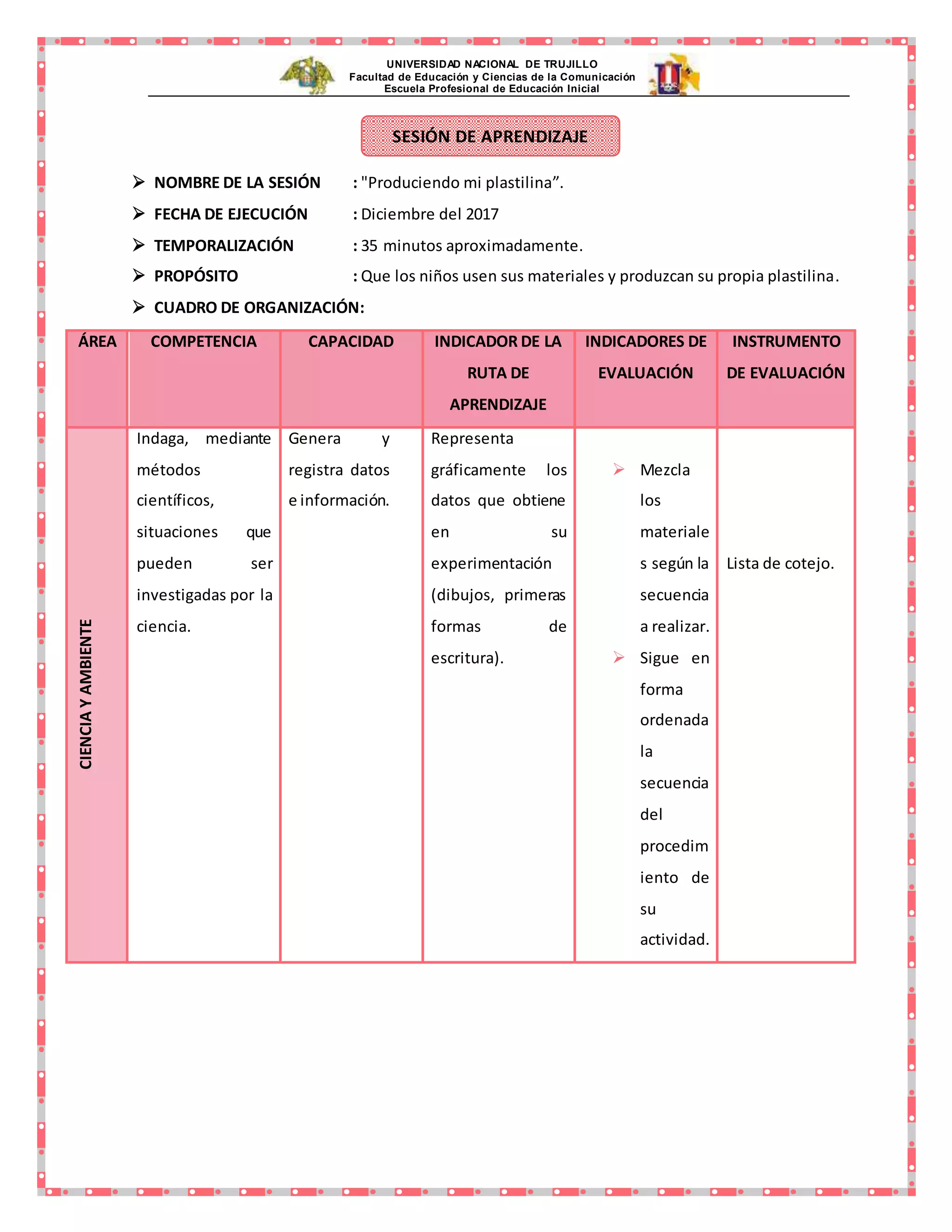 UNIVERSIDAD NACIONAL DE TRUJILLO
Facultad de Educación y Ciencias de la Comunicación
Escuela Profesional de Educación Inicial

SESIÓN DE APRENDIZAJE

➢ NOMBRE DE LA SESIÓN : "Produciendo mi plastilina”.
➢ FECHA DE EJECUCIÓN : Diciembre del 2017
➢ TEMPORALIZACIÓN : 35 minutos aproximadamente.
➢ PROPÓSITO : Que los niños usen sus materiales y produzcan su propia plastilina.
➢ CUADRO DE ORGANIZACIÓN:

| ÁREA | COMPETENCIA | CAPACIDAD | INDICADOR DE LA RUTA DE APRENDIZAJE | INDICADORES DE EVALUACIÓN | INSTRUMENTO DE EVALUACIÓN |
|---|---|---|---|---|---|
| CIENCIA Y AMBIENTE | Indaga, mediante métodos científicos, situaciones que pueden ser investigadas por la ciencia. | Genera y registra datos e información. | Representa gráficamente los datos que obtiene en su experimentación (dibujos, primeras formas de escritura). | ➢ Mezcla los materiales según la secuencia a realizar. ➢ Sigue en forma ordenada la secuencia del procedimiento de su actividad. | Lista de cotejo. |